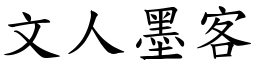 文人墨客